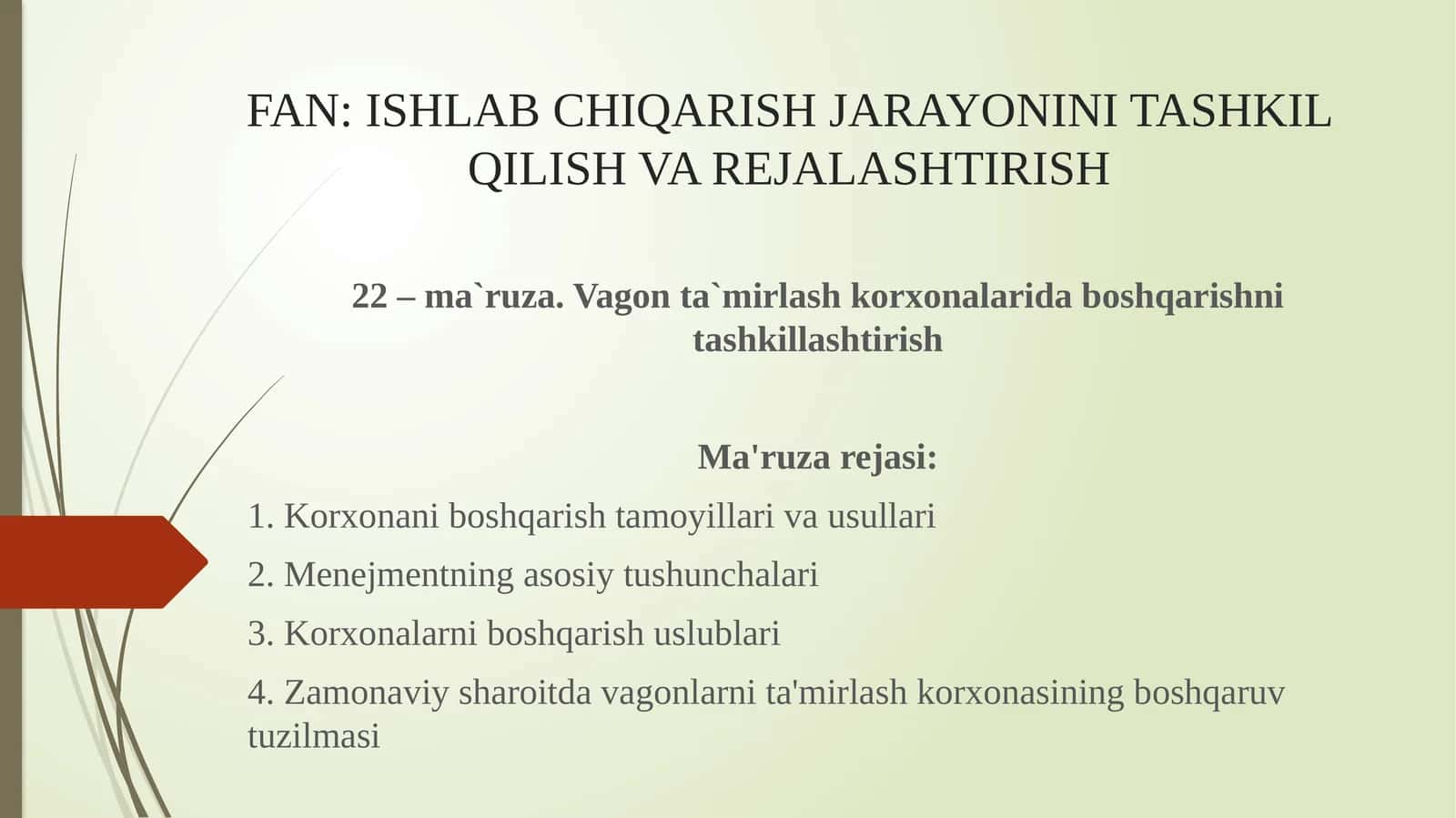 FAN: ISHLAB CHIQARISH JARAYONINI TASHKIL QILISH VA REJALASHTIRISH

22 – ma`ruza. Vagon ta`mirlash korxonalarida boshqarishni tashkillashtirish

Ma'ruza rejasi:

1. Korxonani boshqarish tamoyillari va usullari

2. Menejmentning asosiy tushunchalari

3. Korxonalarni boshqarish uslublari

4. Zamonaviy sharoitda vagonlarni ta'mirlash korxonasining boshqaruv tuzilmasi